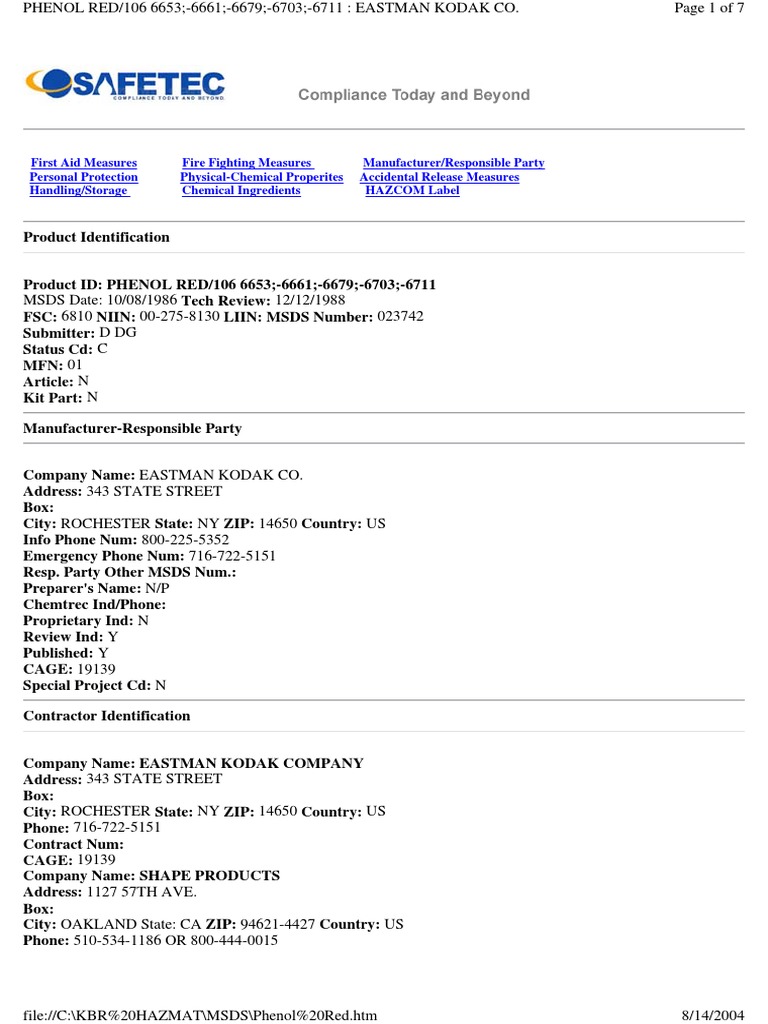 PHENOL RED/106 6653;-6661;-6679;-6703;-6711 : EASTMAN KODAK CO. Page 1 of 7

SAFETEC
COMPLIANCE TODAY AND BEYOND

Compliance Today and Beyond

First Aid Measures
Personal Protection
Handling/Storage
Fire Fighting Measures
Physical-Chemical Properites
Chemical Ingredients
Manufacturer/Responsible Party
Accidental Release Measures
HAZCOM Label

Product Identification

Product ID: PHENOL RED/106 6653;-6661;-6679;-6703;-6711
MSDS Date: 10/08/1986 Tech Review: 12/12/1988
FSC: 6810 NIIN: 00-275-8130 LIIN: MSDS Number: 023742
Submitter: D DG
Status Cd: C
MFN: 01
Article: N
Kit Part: N

Manufacturer-Responsible Party

Company Name: EASTMAN KODAK CO.
Address: 343 STATE STREET
Box:
City: ROCHESTER State: NY ZIP: 14650 Country: US
Info Phone Num: 800-225-5352
Emergency Phone Num: 716-722-5151
Resp. Party Other MSDS Num.:
Preparer's Name: N/P
Chemtrec Ind/Phone:
Proprietary Ind: N
Review Ind: Y
Published: Y
CAGE: 19139
Special Project Cd: N

Contractor Identification

Company Name: EASTMAN KODAK COMPANY
Address: 343 STATE STREET
Box:
City: ROCHESTER State: NY ZIP: 14650 Country: US
Phone: 716-722-5151
Contract Num:
CAGE: 19139
Company Name: SHAPE PRODUCTS
Address: 1127 57TH AVE.
Box:
City: OAKLAND State: CA ZIP: 94621-4427 Country: US
Phone: 510-534-1186 OR 800-444-0015

file://C:\KBR%20HAZMAT\MSDS\Phenol%20Red.htm 8/14/2004